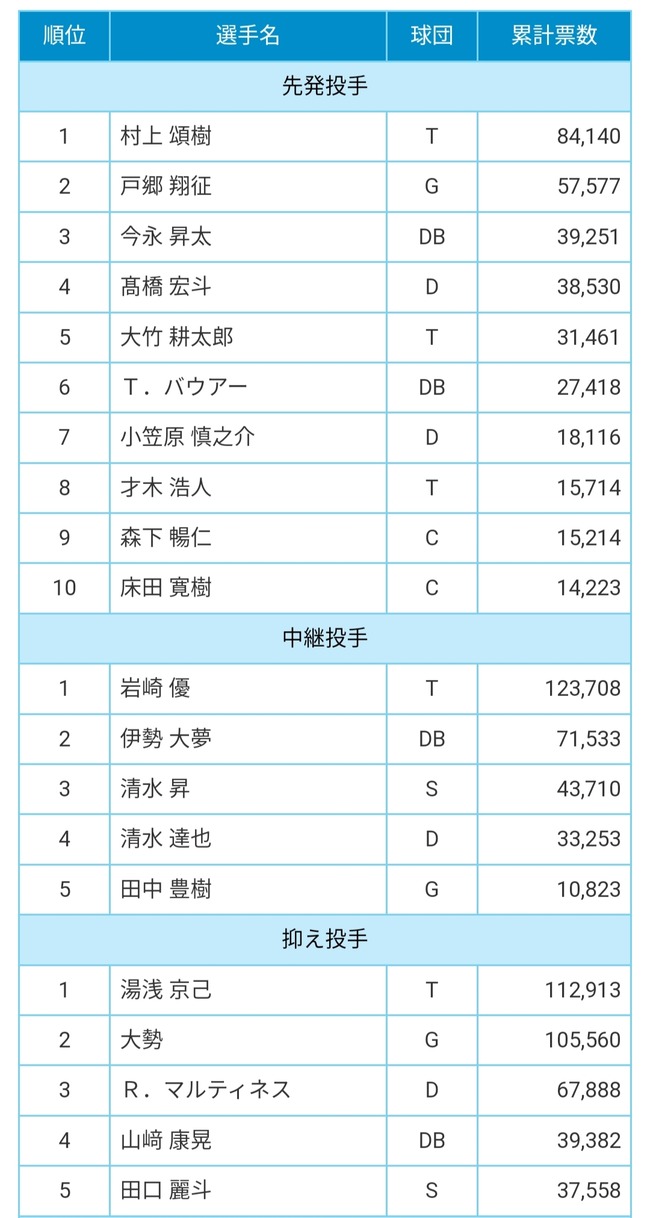 | 順位 | 選手名 | 球団 | 累計票数 |
|---|---|---|---|
| 先発投手 | | | |
| 1 | 村上 頌樹 | T | 84,140 |
| 2 | 戸郷 翔征 | G | 57,577 |
| 3 | 今永 昇太 | DB | 39,251 |
| 4 | 髙橋 宏斗 | D | 38,530 |
| 5 | 大竹 耕太郎 | T | 31,461 |
| 6 | T．バウアー | DB | 27,418 |
| 7 | 小笠原 慎之介 | D | 18,116 |
| 8 | 才木 浩人 | T | 15,714 |
| 9 | 森下 暢仁 | C | 15,214 |
| 10 | 床田 寛樹 | C | 14,223 |
| 中継投手 | | | |
| 1 | 岩崎 優 | T | 123,708 |
| 2 | 伊勢 大夢 | DB | 71,533 |
| 3 | 清水 昇 | S | 43,710 |
| 4 | 清水 達也 | D | 33,253 |
| 5 | 田中 豊樹 | G | 10,823 |
| 抑え投手 | | | |
| 1 | 湯浅 京己 | T | 112,913 |
| 2 | 大勢 | G | 105,560 |
| 3 | R．マルティネス | D | 67,888 |
| 4 | 山﨑 康晃 | DB | 39,382 |
| 5 | 田口 麗斗 | S | 37,558 |